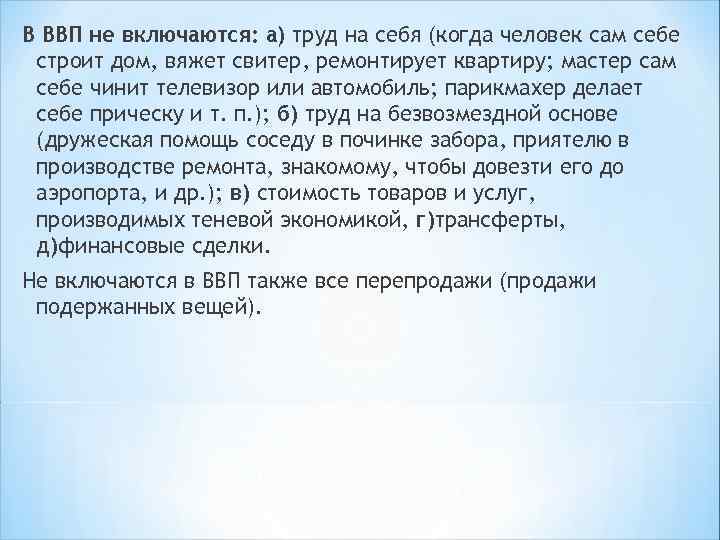 В ВВП не включаются: а) труд на себя (когда человек сам себе строит дом, вяжет свитер, ремонтирует квартиру; мастер сам себе чинит телевизор или автомобиль; парикмахер делает себе прическу и т. п.); б) труд на безвозмездной основе (дружеская помощь соседу в починке забора, приятелю в производстве ремонта, знакомому, чтобы довезти его до аэропорта, и др.); в) стоимость товаров и услуг, производимых теневой экономикой, г)трансферты, д)финансовые сделки.

Не включаются в ВВП также все перепродажи (продажи подержанных вещей).